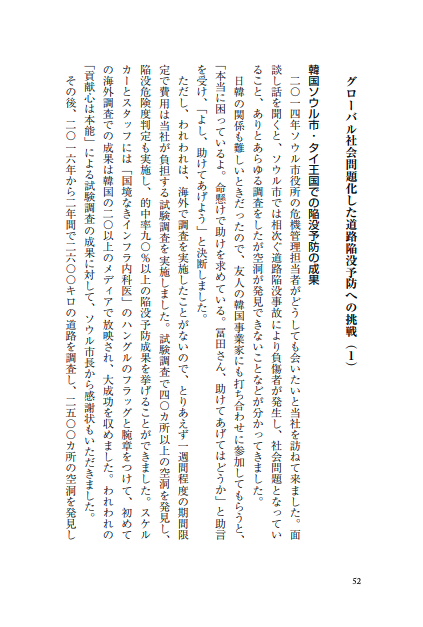 グローバル社会問題化した道路陥没予防への挑戦（1）

韓国ソウル市・タイ王国での陥没予防の成果

二〇一四年ソウル市役所の危機管理担当者がどうしても会いたいと当社を訪ねて来ました。面談し話を聞くと、ソウル市では相次ぐ道路陥没事故により負傷者が発生し、社会問題となっていること、ありとあらゆる調査をしたが空洞が発見できないことなどが分かってきました。

日韓の関係も難しいときだったので、友人の韓国事業家にも打ち合わせに参加してもらうと、「本当に困っているよ。命懸けで助けを求めている。冨田さん、助けてあげてはどうか」と助言を受け、「よし、助けてあげよう」と決断しました。

ただし、われわれは、海外で調査を実施したことがないので、とりあえず一週間程度の期間限定で費用は当社が負担する試験調査を実施しました。試験調査で四〇カ所以上の空洞を発見し、陥没危険度判定も実施し、的中率九〇％以上の陥没予防成果を挙げることができました。スケルカーとスタッフには「国境なきインフラ内科医」のハングルのフラッグと腕章をつけて、初めての海外調査での成果は韓国の二〇以上のメディアで放映され、大成功を収めました。われわれの「貢献心は本能」による試験調査の成果に対して、ソウル市長から感謝状もいただきました。

その後、二〇一六年から二年間で二六〇〇キロの道路を調査し、二五〇〇カ所の空洞を発見し

52